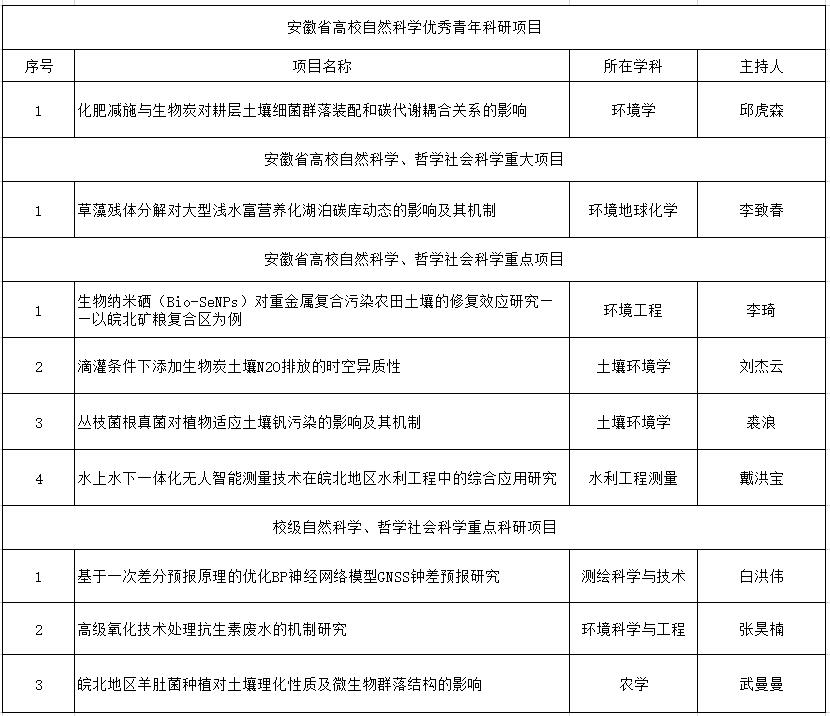 | 安徽省高校自然科学优秀青年科研项目 | | | |
|---|---|---|---|
| 序号 | 项目名称 | 所在学科 | 主持人 |
| 1 | 化肥减施与生物炭对耕层土壤细菌群落装配和碳代谢耦合关系的影响 | 环境学 | 邱虎森 |
| 安徽省高校自然科学、哲学社会科学重大项目 | | | |
| 1 | 草藻残体分解对大型浅水富营养化湖泊碳库动态的影响及其机制 | 环境地球化学 | 李致春 |
| 安徽省高校自然科学、哲学社会科学重点项目 | | | |
| 1 | 生物纳米硒（Bio-SeNPs）对重金属复合污染农田土壤的修复效应研究——以皖北矿粮复合区为例 | 环境工程 | 李琦 |
| 2 | 滴灌条件下添加生物炭土壤N2O排放的时空异质性 | 土壤环境学 | 刘杰云 |
| 3 | 丛枝菌根真菌对植物适应土壤钒污染的影响及其机制 | 土壤环境学 | 裘浪 |
| 4 | 水上水下一体化无人智能测量技术在皖北地区水利工程中的综合应用研究 | 水利工程测量 | 戴洪宝 |
| 校级自然科学、哲学社会科学重点科研项目 | | | |
| 1 | 基于一次差分预报原理的优化BP神经网络模型GNSS钟差预报研究 | 测绘科学与技术 | 白洪伟 |
| 2 | 高级氧化技术处理抗生素废水的机制研究 | 环境科学与工程 | 张昊楠 |
| 3 | 皖北地区羊肚菌种植对土壤理化性质及微生物群落结构的影响 | 农学 | 武曼曼 |